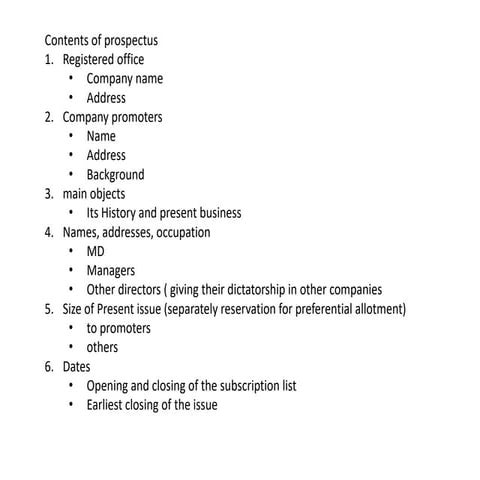 Contents of prospectus

1. Registered office
   • Company name
   • Address
2. Company promoters
   • Name
   • Address
   • Background
3. main objects
   • Its History and present business
4. Names, addresses, occupation
   • MD
   • Managers
   • Other directors ( giving their dictatorship in other companies
5. Size of Present issue (separately reservation for preferential allotment)
   • to promoters
   • others
6. Dates
   • Opening and closing of the subscription list
   • Earliest closing of the issue